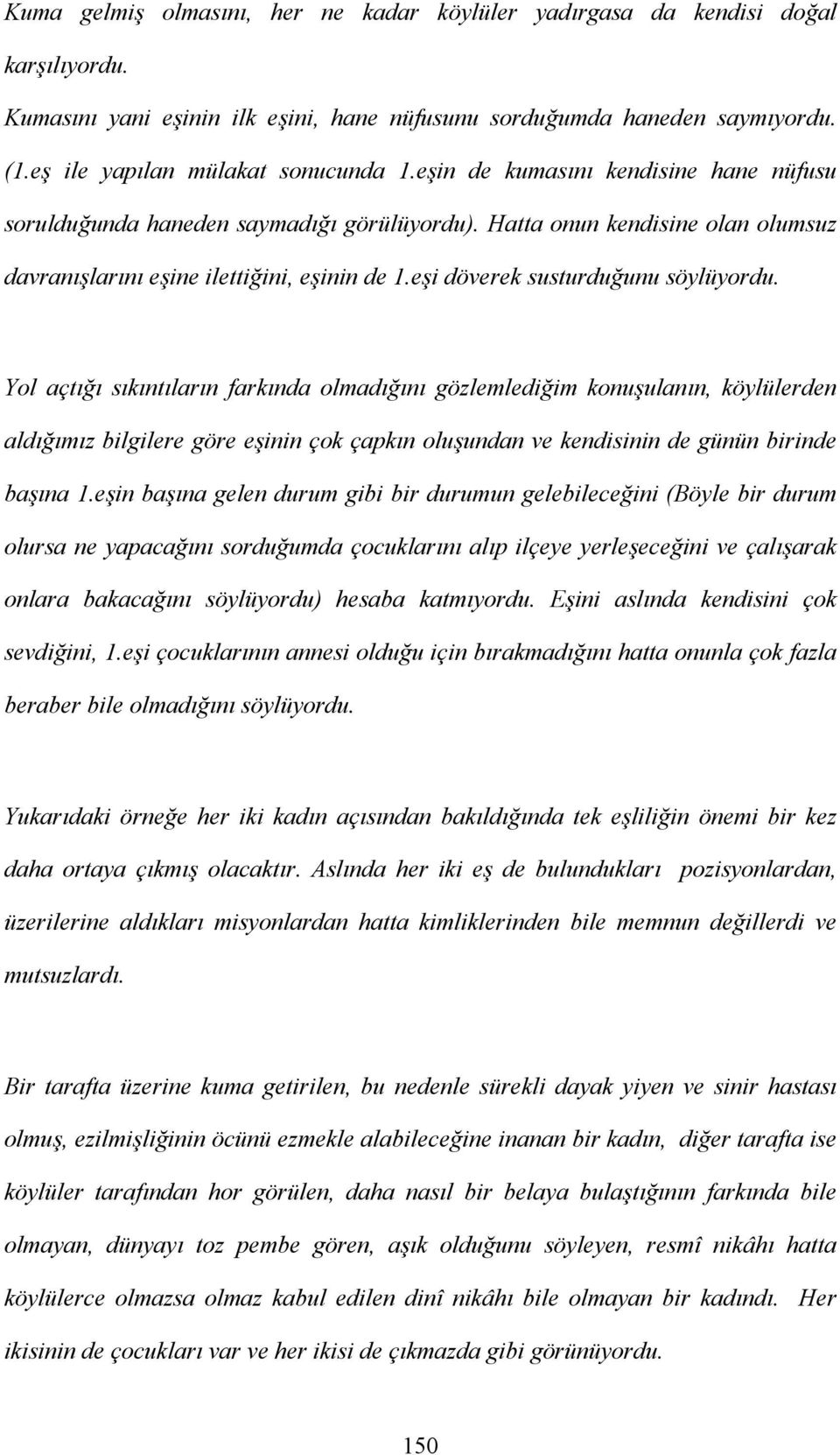 Kuma gelmiş olmasını, her ne kadar köylüler yadırgasa da kendisi doğal karşılıyordu. Kumasını yani eşinin ilk eşini, hane nüfusunu sorduğumda haneden saymıyordu. (1.eş ile yapılan mülakat sonucunda 1.eşin de kumasını kendisine hane nüfusu sorulduğunda haneden saymadığı görülüyordu). Hatta onun kendisine olan olumsuz davranışlarını eşine ilettiğini, eşinin de 1.eşi döverek susturduğunu söylüyordu.

Yol açtığı sıkıntıların farkında olmadığını gözlemlediğim konuşulanın, köylülerden aldığımız bilgilere göre eşinin çok çapkın oluşundan ve kendisinin de günün birinde başına 1.eşin başına gelen durum gibi bir durumun gelebileceğini (Böyle bir durum olursa ne yapacağını sorduğumda çocuklarını alıp ilçeye yerleşeceğini ve çalışarak onlara bakacağını söylüyordu) hesaba katmıyordu. Eşini aslında kendisini çok sevdiğini, 1.eşi çocuklarının annesi olduğu için bırakmadığını hatta onunla çok fazla beraber bile olmadığını söylüyordu.

Yukarıdaki örneğe her iki kadın açısından bakıldığında tek eşliliğin önemi bir kez daha ortaya çıkmış olacaktır. Aslında her iki eş de bulundukları pozisyonlardan, üzerilerine aldıkları misyonlardan hatta kimliklerinden bile memnun değillerdi ve mutsuzlardı.

Bir tarafta üzerine kuma getirilen, bu nedenle sürekli dayak yiyen ve sinir hastası olmuş, ezilmişliğinin öcünü ezmekle alabileceğine inanan bir kadın, diğer tarafta ise köylüler tarafından hor görülen, daha nasıl bir belaya bulaştığının farkında bile olmayan, dünyayı toz pembe gören, aşık olduğunu söyleyen, resmî nikâhı hatta köylülerce olmazsa olmaz kabul edilen dinî nikâhı bile olmayan bir kadındı. Her ikisinin de çocukları var ve her ikisi de çıkmazda gibi görünüyordu.

150